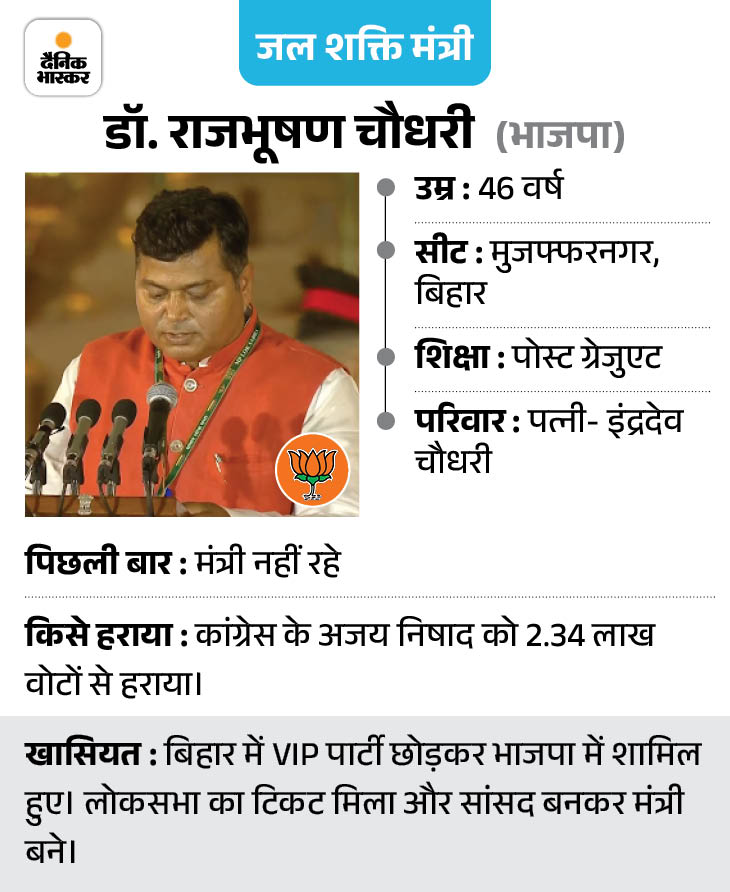 दैनिक भास्कर

जल शक्ति मंत्री

डॉ. राजभूषण चौधरी (भाजपा)

उम्र : 46 वर्ष

सीट : मुजफ्फरनगर, बिहार

शिक्षा : पोस्ट ग्रेजुएट

परिवार : पत्नी- इंद्रदेव चौधरी

पिछली बार : मंत्री नहीं रहे

किसे हराया : कांग्रेस के अजय निषाद को 2.34 लाख वोटों से हराया।

खासियत : बिहार में VIP पार्टी छोड़कर भाजपा में शामिल हुए। लोकसभा का टिकट मिला और सांसद बनकर मंत्री बने।